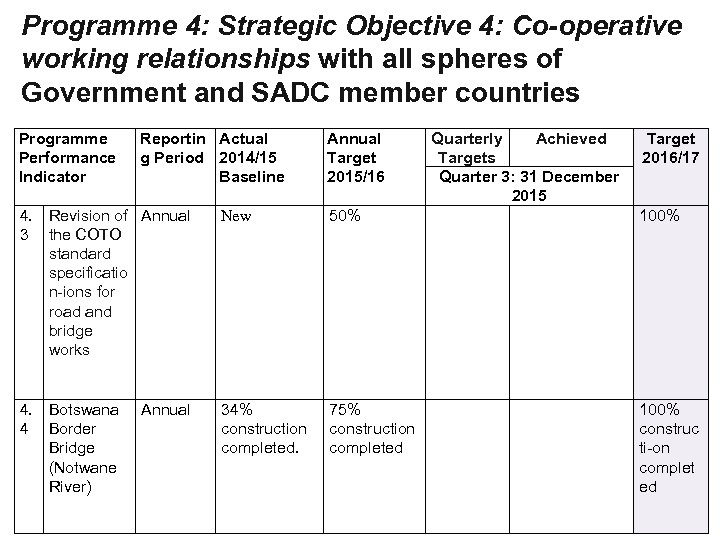 Programme 4: Strategic Objective 4: Co-operative working relationships with all spheres of Government and SADC member countries

| Programme Performance Indicator | | Reporting Period | Actual 2014/15 Baseline | Annual Target 2015/16 | Quarterly Targets | Achieved | Target 2016/17 |
|---|---|---|---|---|---|---|---|
| | | | | | Quarter 3: 31 December 2015 | | |
| 4.3 | Revision of the COTO standard specification-ions for road and bridge works | Annual | New | 50% | | | 100% |
| 4.4 | Botswana Border Bridge (Notwane River) | Annual | 34% construction completed. | 75% construction completed | | | 100% constructi-on completed |